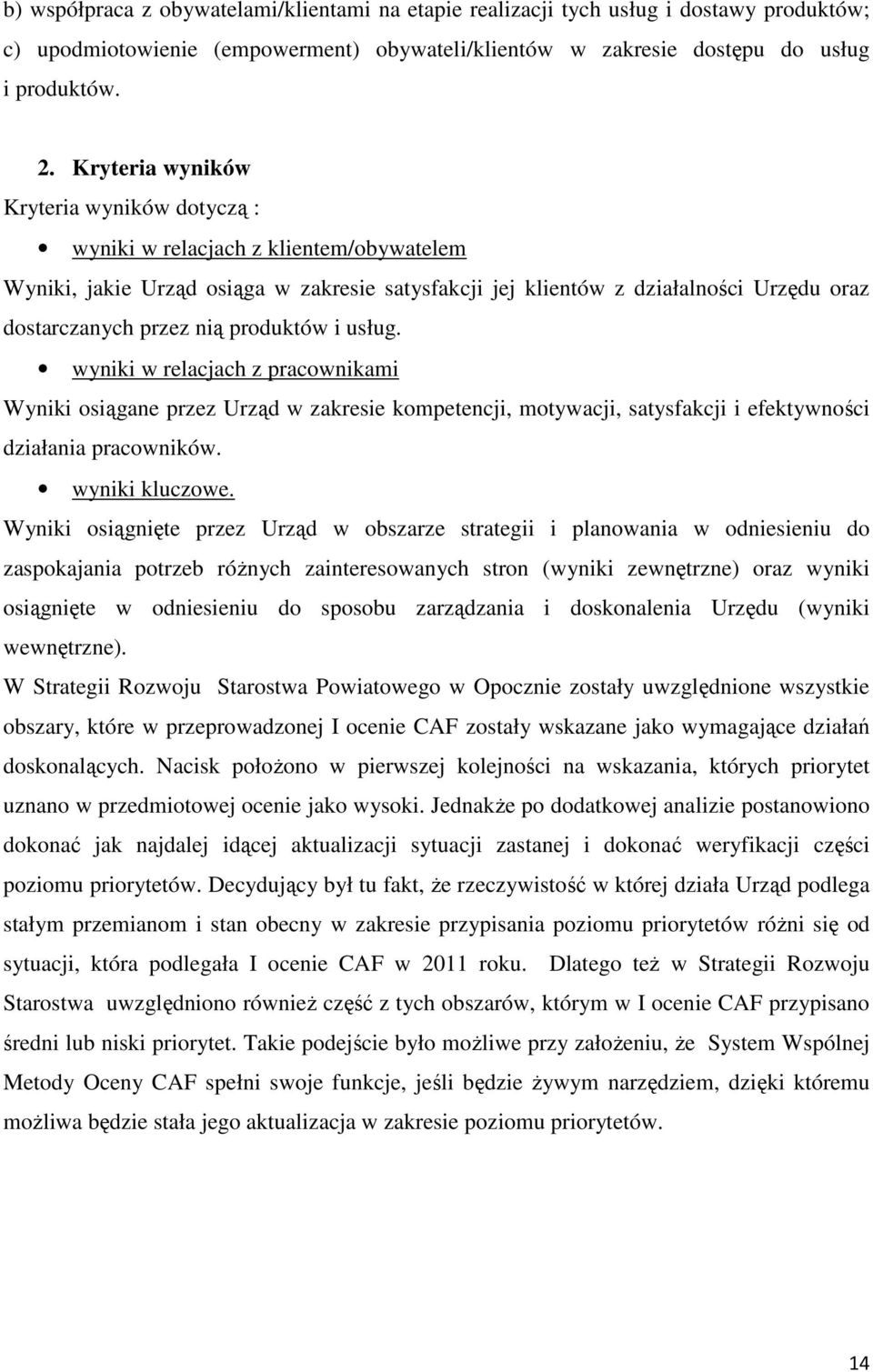 b) współpraca z obywatelami/klientami na etapie realizacji tych usług i dostawy produktów; c) upodmiotowienie (empowerment) obywateli/klientów w zakresie dostępu do usług i produktów.

2. Kryteria wyników

Kryteria wyników dotyczą :

• wyniki w relacjach z klientem/obywatelem

Wyniki, jakie Urząd osiąga w zakresie satysfakcji jej klientów z działalności Urzędu oraz dostarczanych przez nią produktów i usług.

• wyniki w relacjach z pracownikami

Wyniki osiągane przez Urząd w zakresie kompetencji, motywacji, satysfakcji i efektywności działania pracowników.

• wyniki kluczowe.

Wyniki osiągnięte przez Urząd w obszarze strategii i planowania w odniesieniu do zaspokajania potrzeb różnych zainteresowanych stron (wyniki zewnętrzne) oraz wyniki osiągnięte w odniesieniu do sposobu zarządzania i doskonalenia Urzędu (wyniki wewnętrzne).

W Strategii Rozwoju Starostwa Powiatowego w Opocznie zostały uwzględnione wszystkie obszary, które w przeprowadzonej I ocenie CAF zostały wskazane jako wymagające działań doskonalących. Nacisk położono w pierwszej kolejności na wskazania, których priorytet uznano w przedmiotowej ocenie jako wysoki. Jednakże po dodatkowej analizie postanowiono dokonać jak najdalej idącej aktualizacji sytuacji zastanej i dokonać weryfikacji części poziomu priorytetów. Decydujący był tu fakt, że rzeczywistość w której działa Urząd podlega stałym przemianom i stan obecny w zakresie przypisania poziomu priorytetów różni się od sytuacji, która podlegała I ocenie CAF w 2011 roku. Dlatego też w Strategii Rozwoju Starostwa uwzględniono również część z tych obszarów, którym w I ocenie CAF przypisano średni lub niski priorytet. Takie podejście było możliwe przy założeniu, że System Wspólnej Metody Oceny CAF spełni swoje funkcje, jeśli będzie żywym narzędziem, dzięki któremu możliwa będzie stała jego aktualizacja w zakresie poziomu priorytetów.

14